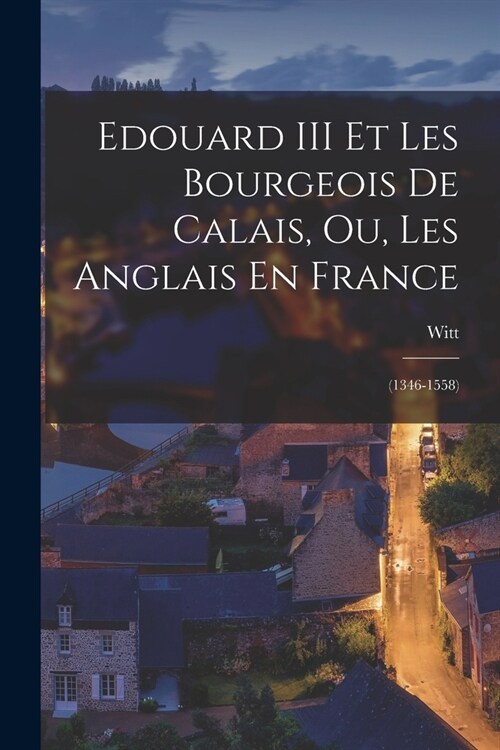 Edouard III Et Les Bourgeois De Calais, Ou, Les Anglais En France

Witt

(1346-1558)